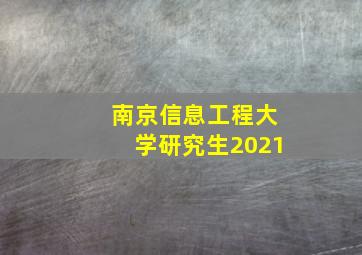 南京信息工程大学研究生2021